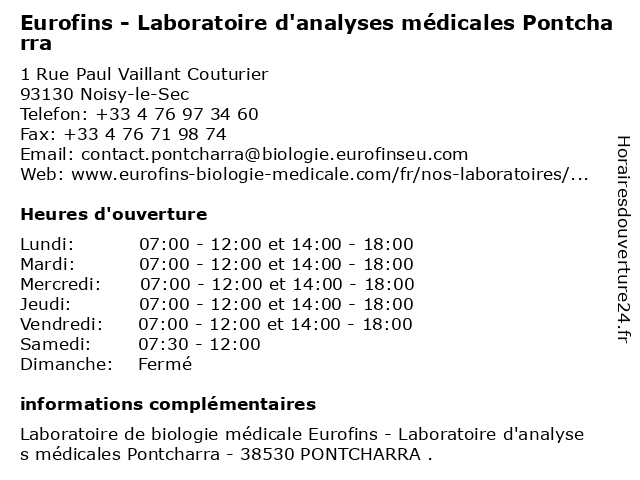 Eurofins - Laboratoire d'analyses médicales Pontcharra

1 Rue Paul Vaillant Couturier
93130 Noisy-le-Sec
Telefon: +33 4 76 97 34 60
Fax: +33 4 76 71 98 74
Email: contact.pontcharra@biologie.eurofinseu.com
Web: www.eurofins-biologie-medicale.com/fr/nos-laboratoires/...

Heures d'ouverture

| | |
|---|---|
| Lundi: | 07:00 - 12:00 et 14:00 - 18:00 |
| Mardi: | 07:00 - 12:00 et 14:00 - 18:00 |
| Mercredi: | 07:00 - 12:00 et 14:00 - 18:00 |
| Jeudi: | 07:00 - 12:00 et 14:00 - 18:00 |
| Vendredi: | 07:00 - 12:00 et 14:00 - 18:00 |
| Samedi: | 07:30 - 12:00 |
| Dimanche: | Fermé |

informations complémentaires

Laboratoire de biologie médicale Eurofins - Laboratoire d'analyses médicales Pontcharra - 38530 PONTCHARRA .

Horairesdouverture24.fr